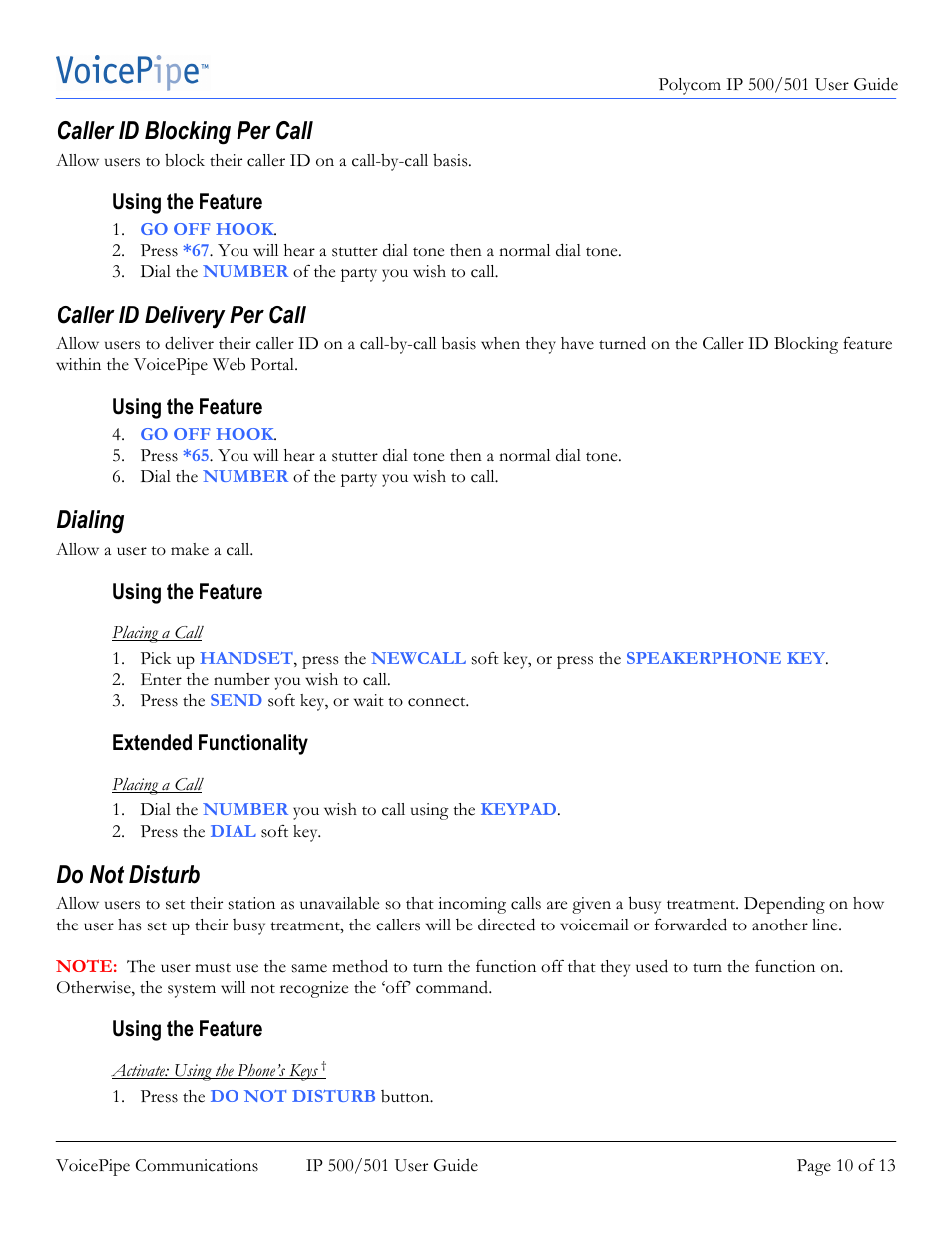 VoicePipe™

Polycom IP 500/501 User Guide

Caller ID Blocking Per Call

Allow users to block their caller ID on a call-by-call basis.

Using the Feature

1. GO OFF HOOK.
2. Press *67. You will hear a stutter dial tone then a normal dial tone.
3. Dial the NUMBER of the party you wish to call.

Caller ID Delivery Per Call

Allow users to deliver their caller ID on a call-by-call basis when they have turned on the Caller ID Blocking feature within the VoicePipe Web Portal.

Using the Feature

4. GO OFF HOOK.
5. Press *65. You will hear a stutter dial tone then a normal dial tone.
6. Dial the NUMBER of the party you wish to call.

Dialing

Allow a user to make a call.

Using the Feature

Placing a Call

1. Pick up HANDSET, press the NEWCALL soft key, or press the SPEAKERPHONE KEY.
2. Enter the number you wish to call.
3. Press the SEND soft key, or wait to connect.

Extended Functionality

Placing a Call

1. Dial the NUMBER you wish to call using the KEYPAD.
2. Press the DIAL soft key.

Do Not Disturb

Allow users to set their station as unavailable so that incoming calls are given a busy treatment. Depending on how the user has set up their busy treatment, the callers will be directed to voicemail or forwarded to another line.

NOTE: The user must use the same method to turn the function off that they used to turn the function on. Otherwise, the system will not recognize the 'off' command.

Using the Feature

Activate: Using the Phone's Keys †

1. Press the DO NOT DISTURB button.

VoicePipe Communications IP 500/501 User Guide Page 10 of 13